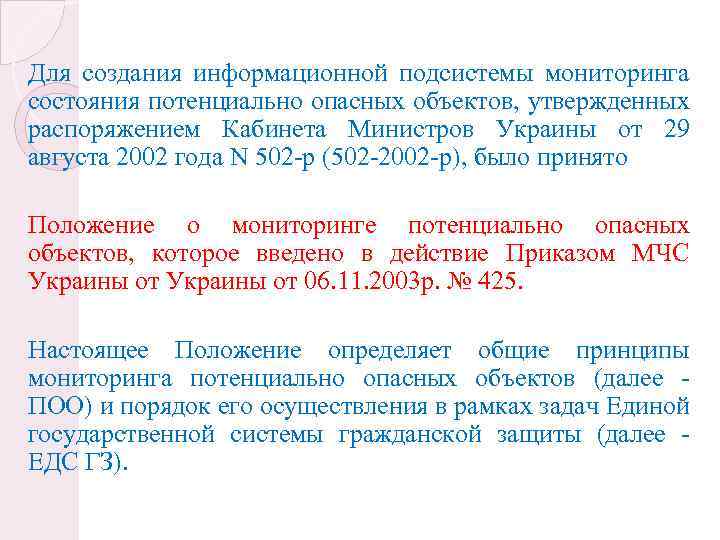 Для создания информационной подсистемы мониторинга состояния потенциально опасных объектов, утвержденных распоряжением Кабинета Министров Украины от 29 августа 2002 года N 502-р (502-2002-р), было принято

Положение о мониторинге потенциально опасных объектов, которое введено в действие Приказом МЧС Украины от Украины от 06.11.2003р. № 425.

Настоящее Положение определяет общие принципы мониторинга потенциально опасных объектов (далее - ПОО) и порядок его осуществления в рамках задач Единой государственной системы гражданской защиты (далее - ЕДС ГЗ).